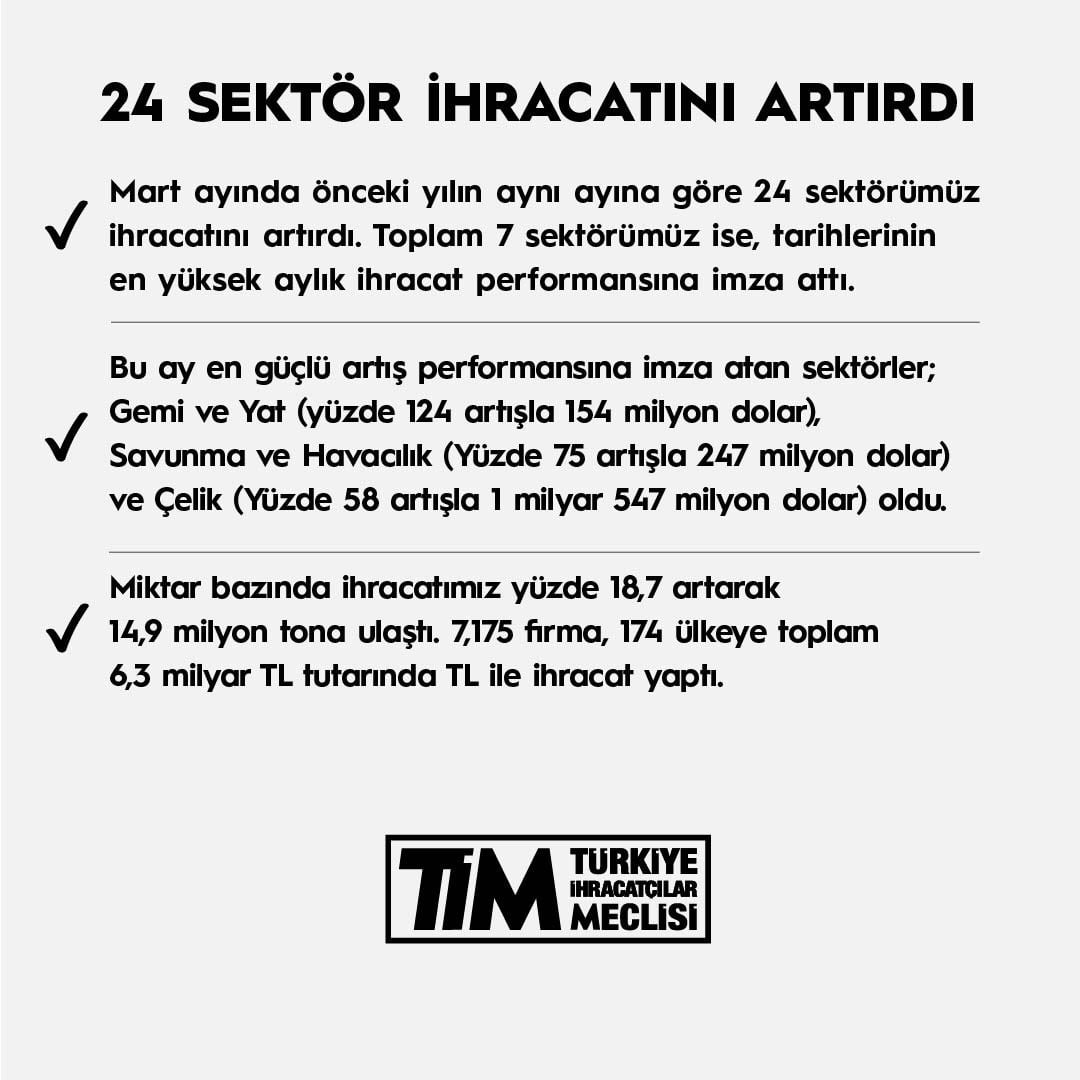 24 SEKTÖR İHRACATINI ARTIRDI

✓ Mart ayında önceki yılın aynı ayına göre 24 sektörümüz ihracatını artırdı. Toplam 7 sektörümüz ise, tarihlerinin en yüksek aylık ihracat performansına imza attı.

✓ Bu ay en güçlü artış performansına imza atan sektörler; Gemi ve Yat (yüzde 124 artışla 154 milyon dolar), Savunma ve Havacılık (Yüzde 75 artışla 247 milyon dolar) ve Çelik (Yüzde 58 artışla 1 milyar 547 milyon dolar) oldu.

✓ Miktar bazında ihracatımız yüzde 18,7 artarak 14,9 milyon tona ulaştı. 7,175 firma, 174 ülkeye toplam 6,3 milyar TL tutarında TL ile ihracat yaptı.

TİM TÜRKİYE İHRACATÇILAR MECLİSİ